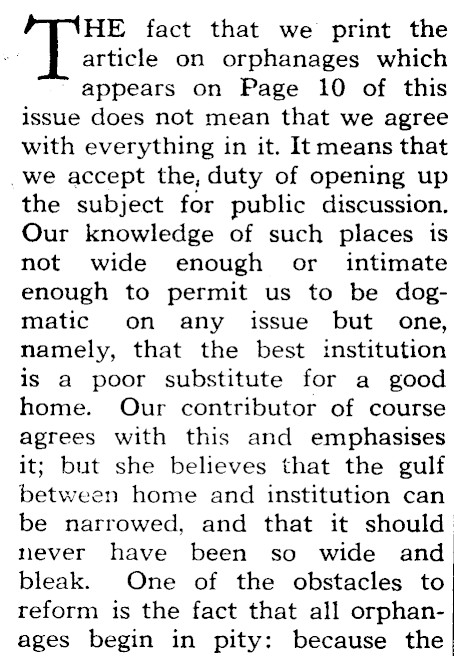 THE fact that we print the article on orphanages which appears on Page 10 of this issue does not mean that we agree with everything in it. It means that we accept the, duty of opening up the subject for public discussion. Our knowledge of such places is not wide enough or intimate enough to permit us to be dogmatic on any issue but one, namely, that the best institution is a poor substitute for a good home. Our contributor of course agrees with this and emphasises it; but she believes that the gulf between home and institution can be narrowed, and that it should never have been so wide and bleak. One of the obstacles to reform is the fact that all orphanages begin in pity: because the